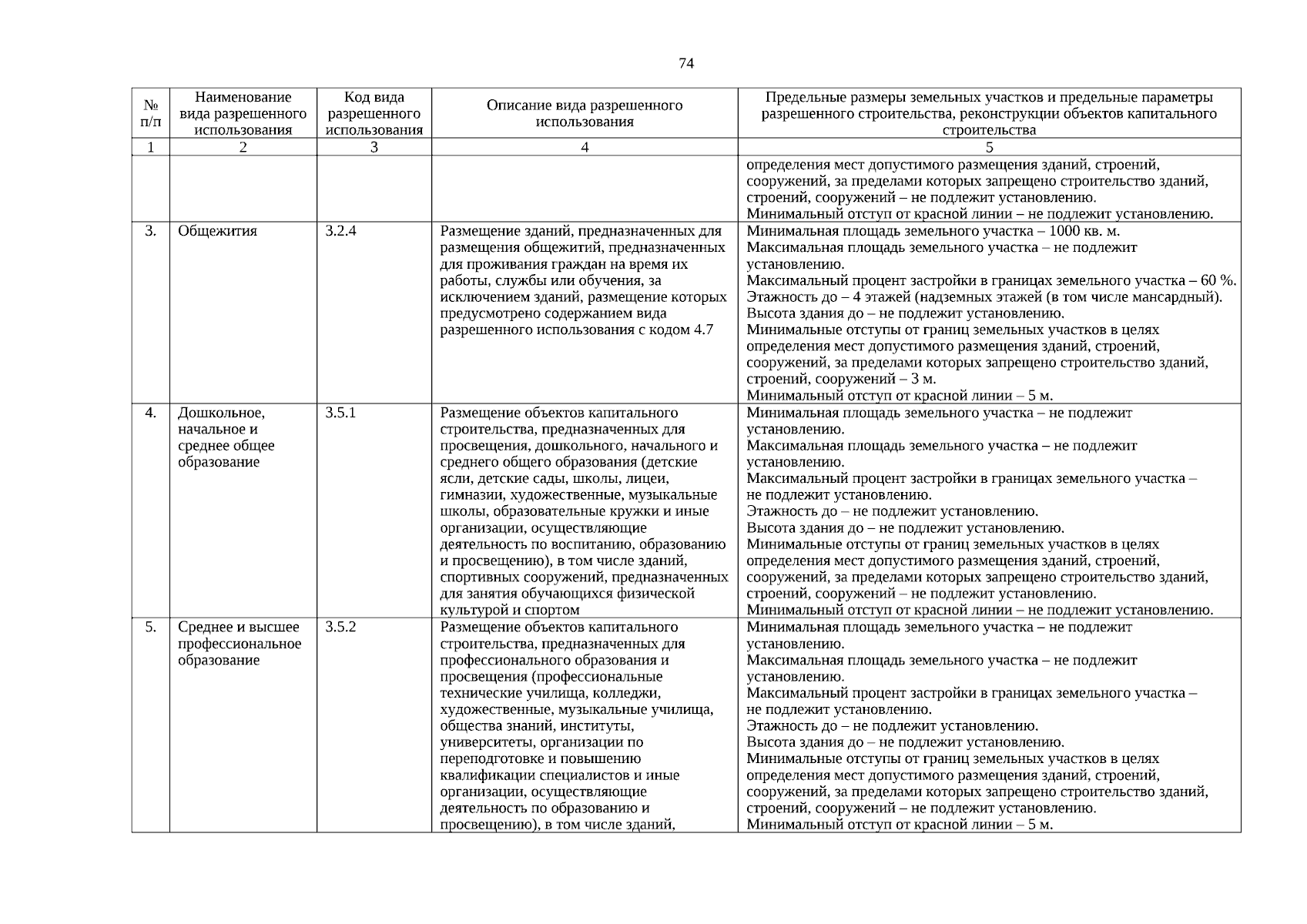 74

| № п/п | Наименование вида разрешенного использования | Код вида разрешенного использования | Описание вида разрешенного использования | Предельные размеры земельных участков и предельные параметры разрешенного строительства, реконструкции объектов капитального строительства |
|---|---|---|---|---|
| 1 | 2 | 3 | 4 | 5 |
| | | | | определения мест допустимого размещения зданий, строений, сооружений, за пределами которых запрещено строительство зданий, строений, сооружений – не подлежит установлению. Минимальный отступ от красной линии – не подлежит установлению. |
| 3. | Общежития | 3.2.4 | Размещение зданий, предназначенных для размещения общежитий, предназначенных для проживания граждан на время их работы, службы или обучения, за исключением зданий, размещение которых предусмотрено содержанием вида разрешенного использования с кодом 4.7 | Минимальная площадь земельного участка – 1000 кв. м. Максимальная площадь земельного участка – не подлежит установлению. Максимальный процент застройки в границах земельного участка – 60 %. Этажность до – 4 этажей (надземных этажей (в том числе мансардный). Высота здания до – не подлежит установлению. Минимальные отступы от границ земельных участков в целях определения мест допустимого размещения зданий, строений, сооружений, за пределами которых запрещено строительство зданий, строений, сооружений – 3 м. Минимальный отступ от красной линии – 5 м. |
| 4. | Дошкольное, начальное и среднее общее образование | 3.5.1 | Размещение объектов капитального строительства, предназначенных для просвещения, дошкольного, начального и среднего общего образования (детские ясли, детские сады, школы, лицеи, гимназии, художественные, музыкальные школы, образовательные кружки и иные организации, осуществляющие деятельность по воспитанию, образованию и просвещению), в том числе зданий, спортивных сооружений, предназначенных для занятия обучающихся физической культурой и спортом | Минимальная площадь земельного участка – не подлежит установлению. Максимальная площадь земельного участка – не подлежит установлению. Максимальный процент застройки в границах земельного участка – не подлежит установлению. Этажность до – не подлежит установлению. Высота здания до – не подлежит установлению. Минимальные отступы от границ земельных участков в целях определения мест допустимого размещения зданий, строений, сооружений, за пределами которых запрещено строительство зданий, строений, сооружений – не подлежит установлению. Минимальный отступ от красной линии – не подлежит установлению. |
| 5. | Среднее и высшее профессиональное образование | 3.5.2 | Размещение объектов капитального строительства, предназначенных для профессионального образования и просвещения (профессиональные технические училища, колледжи, художественные, музыкальные училища, общества знаний, институты, университеты, организации по переподготовке и повышению квалификации специалистов и иные организации, осуществляющие деятельность по образованию и просвещению), в том числе зданий, | Минимальная площадь земельного участка – не подлежит установлению. Максимальная площадь земельного участка – не подлежит установлению. Максимальный процент застройки в границах земельного участка – не подлежит установлению. Этажность до – не подлежит установлению. Высота здания до – не подлежит установлению. Минимальные отступы от границ земельных участков в целях определения мест допустимого размещения зданий, строений, сооружений, за пределами которых запрещено строительство зданий, строений, сооружений – не подлежит установлению. Минимальный отступ от красной линии – 5 м. |